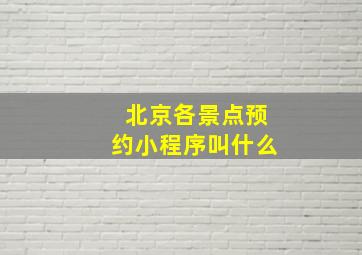 北京各景点预约小程序叫什么